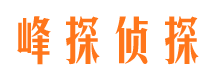 峰探侦探